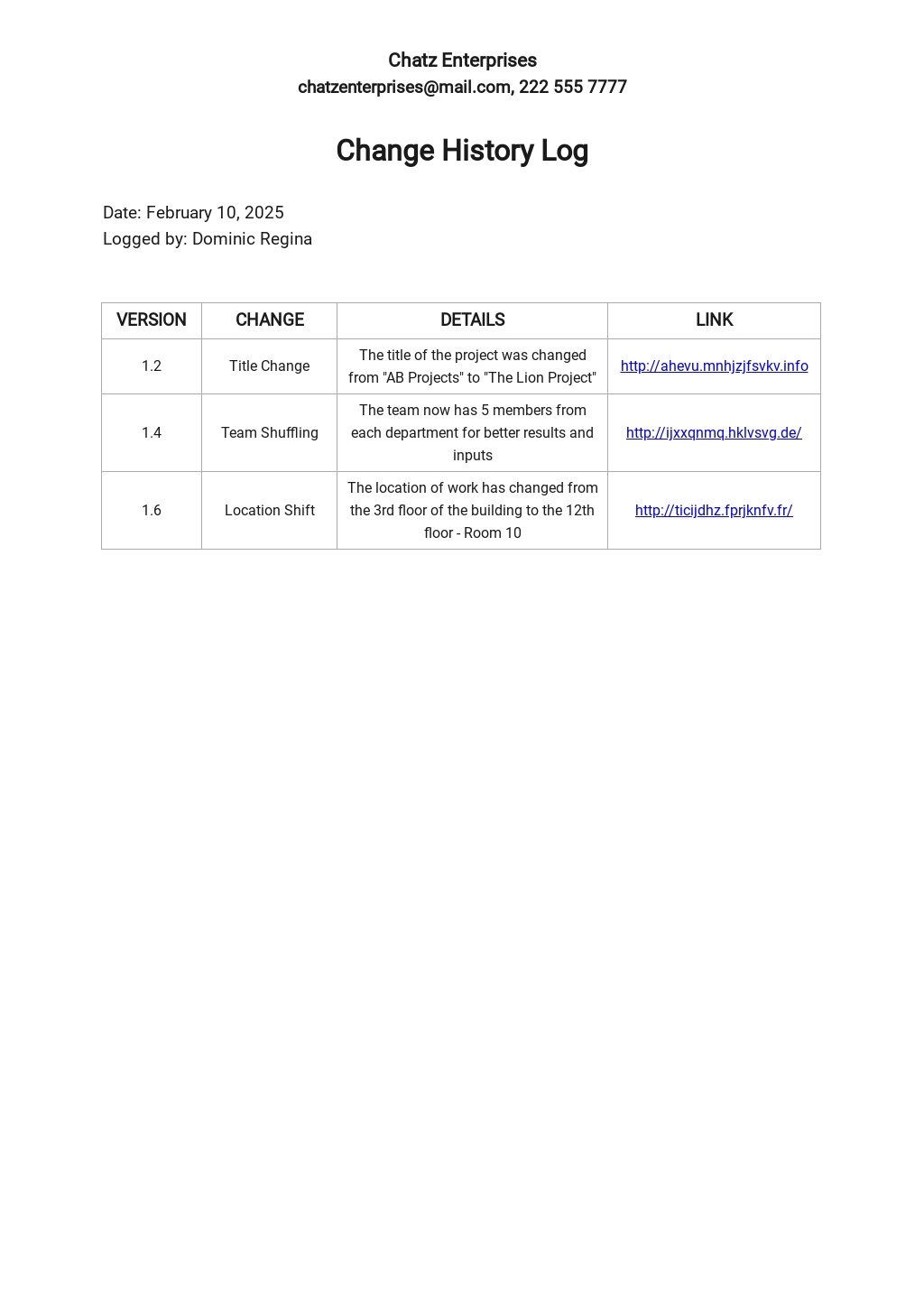 Chatz Enterprises
chatzenterprises@mail.com, 222 555 7777

Change History Log

Date: February 10, 2025
Logged by: Dominic Regina

| VERSION | CHANGE | DETAILS | LINK |
|---|---|---|---|
| 1.2 | Title Change | The title of the project was changed from "AB Projects" to "The Lion Project" | http://ahevu.mnhjzjfsvkv.info |
| 1.4 | Team Shuffling | The team now has 5 members from each department for better results and inputs | http://ijxxqnmq.hklvsvg.de/ |
| 1.6 | Location Shift | The location of work has changed from the 3rd floor of the building to the 12th floor - Room 10 | http://ticijdhz.fprjknfv.fr/ |